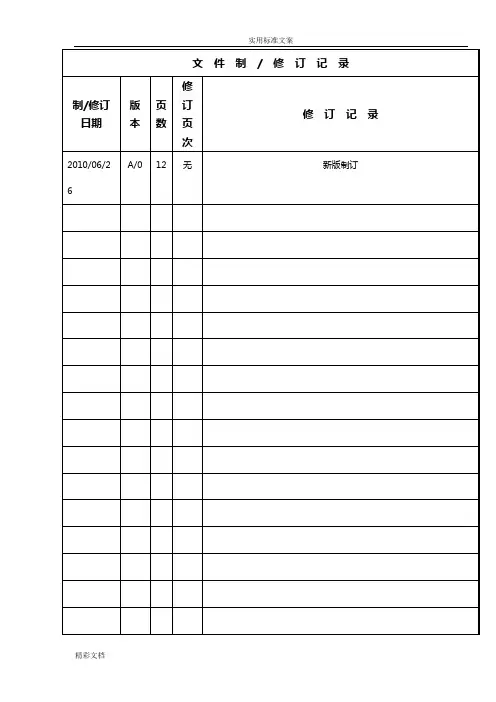 实用标准文案

文 件 制 / 修 订 记 录

| 制/修订日期 | 版本 | 页数 | 修订页次 | 修 订 记 录 |
|---|---|---|---|---|
| 2010/06/26 | A/0 | 12 | 无 | 新版制订 |
| | | | | |
| | | | | |
| | | | | |
| | | | | |
| | | | | |
| | | | | |
| | | | | |
| | | | | |
| | | | | |
| | | | | |
| | | | | |
| | | | | |
| | | | | |
| | | | | |
| | | | | |
| | | | | |

精彩文档